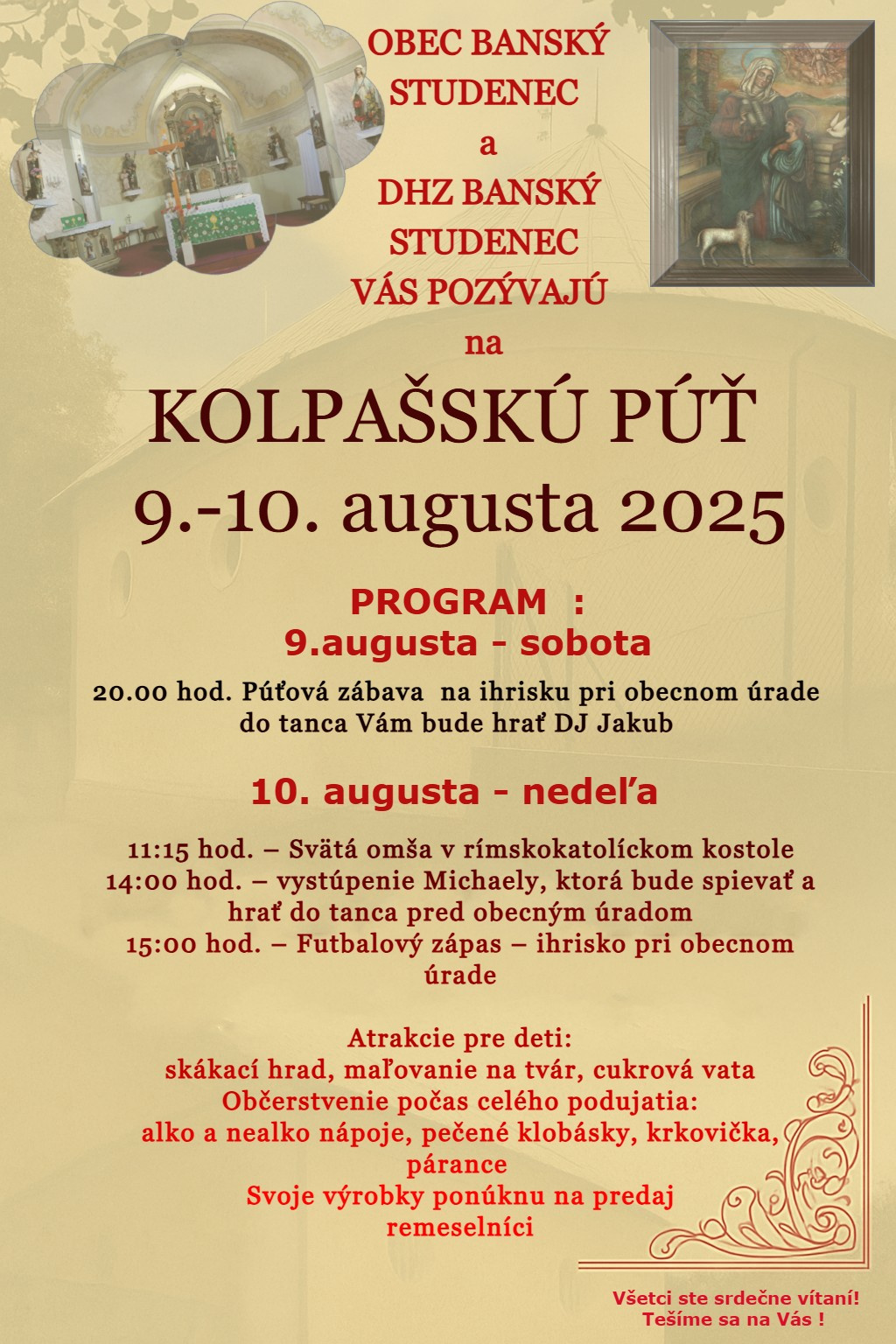 OBEC BANSKÝ STUDENEC
a
DHZ BANSKÝ STUDENEC
VÁS POZÝVAJÚ
na

KOLPAŠSKÚ PÚŤ
9.-10. augusta 2025

PROGRAM :
9.augusta - sobota

20.00 hod. Púťová zábava na ihrisku pri obecnom úrade do tanca Vám bude hrať DJ Jakub

10. augusta - nedeľa

11:15 hod. – Svätá omša v rímskokatolíckom kostole
14:00 hod. – vystúpenie Michaely, ktorá bude spievať a hrať do tanca pred obecným úradom
15:00 hod. – Futbalový zápas – ihrisko pri obecnom úrade

Atrakcie pre deti:
skákací hrad, maľovanie na tvár, cukrová vata
Občerstvenie počas celého podujatia:
alko a nealko nápoje, pečené klobásky, krkovička, párance
Svoje výrobky ponúknu na predaj remeselníci

Všetci ste srdečne vítaní!
Tešíme sa na Vás !